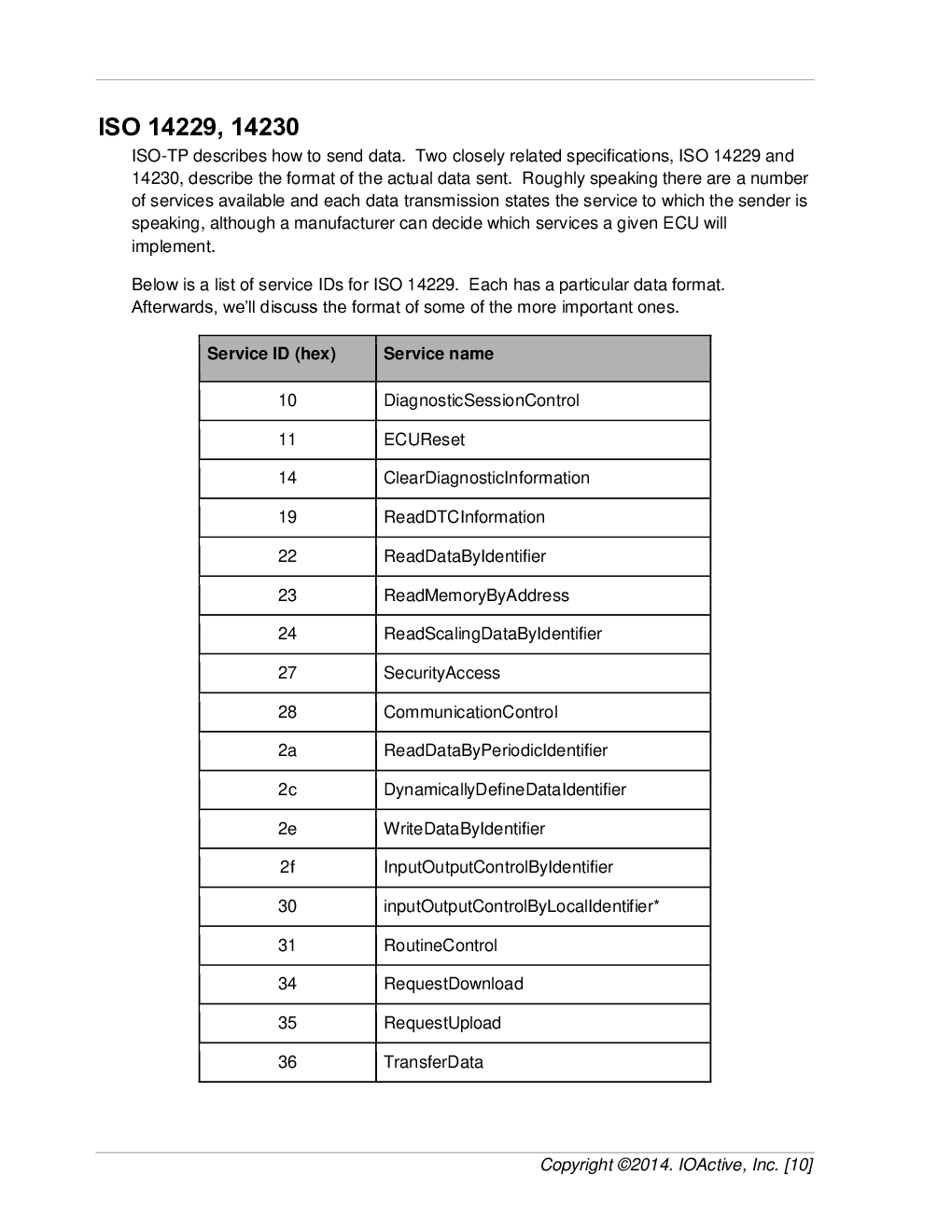 ISO 14229, 14230

ISO-TP describes how to send data. Two closely related specifications, ISO 14229 and 14230, describe the format of the actual data sent. Roughly speaking there are a number of services available and each data transmission states the service to which the sender is speaking, although a manufacturer can decide which services a given ECU will implement.

Below is a list of service IDs for ISO 14229. Each has a particular data format. Afterwards, we'll discuss the format of some of the more important ones.

| Service ID (hex) | Service name |
|---|---|
| 10 | DiagnosticSessionControl |
| 11 | ECUReset |
| 14 | ClearDiagnosticInformation |
| 19 | ReadDTCInformation |
| 22 | ReadDataByIdentifier |
| 23 | ReadMemoryByAddress |
| 24 | ReadScalingDataByIdentifier |
| 27 | SecurityAccess |
| 28 | CommunicationControl |
| 2a | ReadDataByPeriodicIdentifier |
| 2c | DynamicallyDefineDataIdentifier |
| 2e | WriteDataByIdentifier |
| 2f | InputOutputControlByIdentifier |
| 30 | inputOutputControlByLocalIdentifier* |
| 31 | RoutineControl |
| 34 | RequestDownload |
| 35 | RequestUpload |
| 36 | TransferData |

Copyright ©2014. IOActive, Inc. [10]